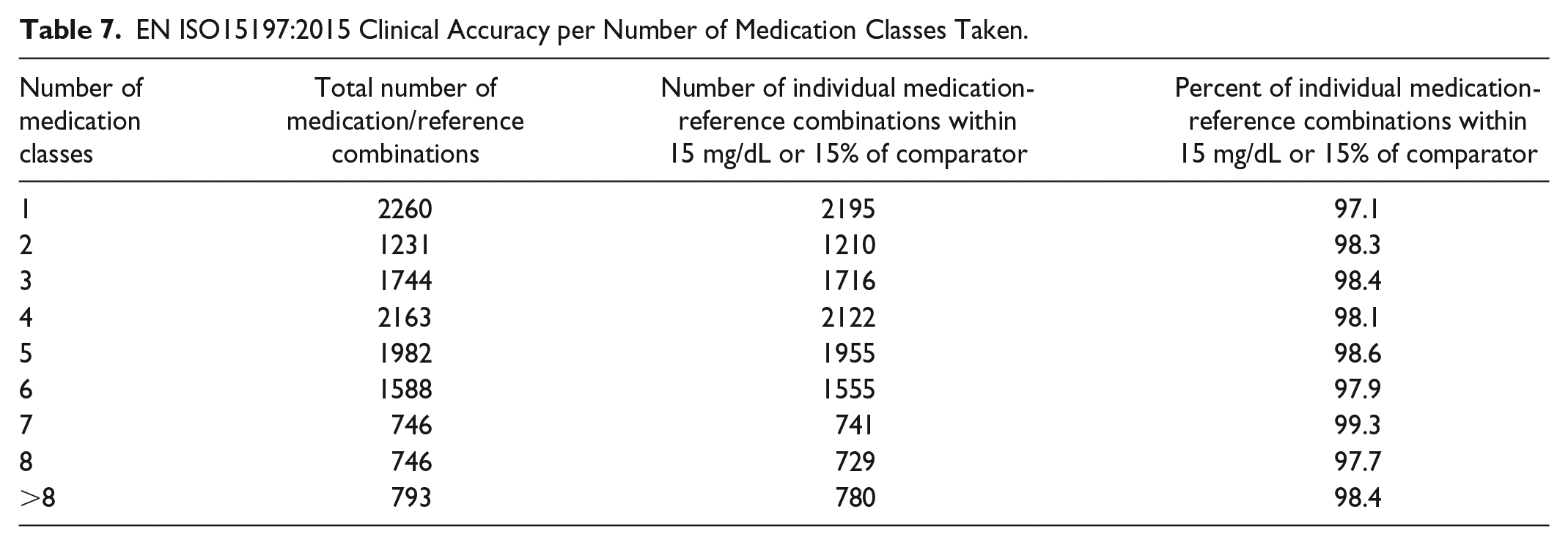 Table 7. EN ISO15197:2015 Clinical Accuracy per Number of Medication Classes Taken.

| Number of medication classes | Total number of medication/reference combinations | Number of individual medication-reference combinations within 15 mg/dL or 15% of comparator | Percent of individual medication-reference combinations within 15 mg/dL or 15% of comparator |
|---|---|---|---|
| 1 | 2260 | 2195 | 97.1 |
| 2 | 1231 | 1210 | 98.3 |
| 3 | 1744 | 1716 | 98.4 |
| 4 | 2163 | 2122 | 98.1 |
| 5 | 1982 | 1955 | 98.6 |
| 6 | 1588 | 1555 | 97.9 |
| 7 | 746 | 741 | 99.3 |
| 8 | 746 | 729 | 97.7 |
| >8 | 793 | 780 | 98.4 |